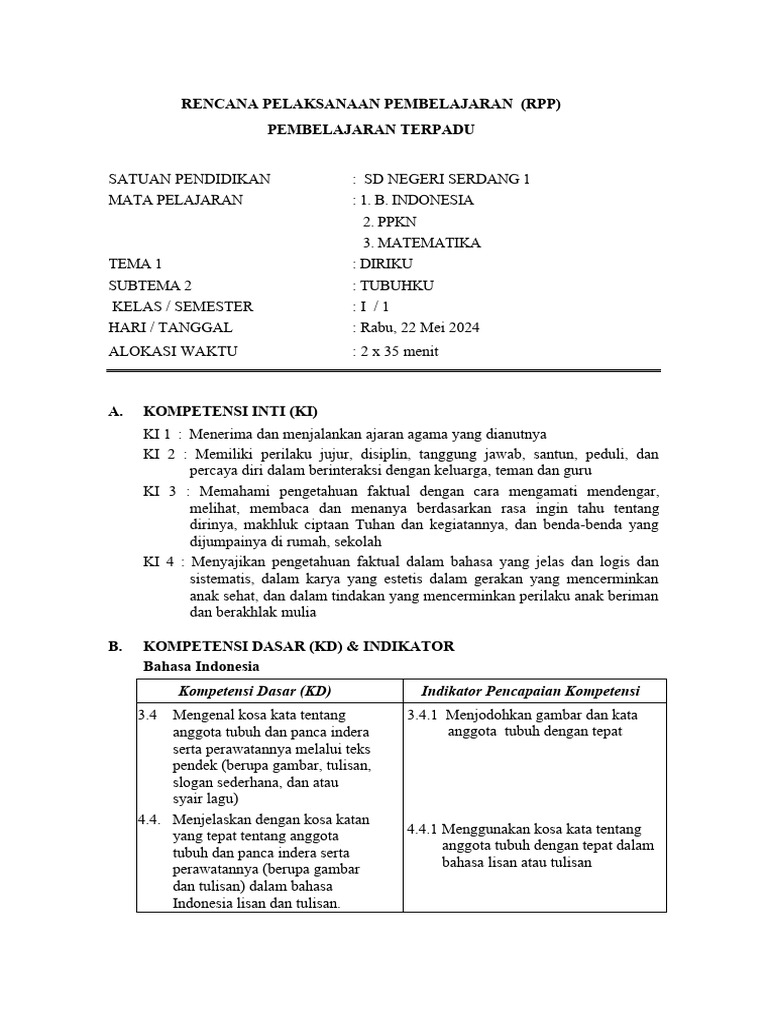 RENCANA PELAKSANAAN PEMBELAJARAN (RPP)
PEMBELAJARAN TERPADU

SATUAN PENDIDIKAN : SD NEGERI SERDANG 1
MATA PELAJARAN : 1. B. INDONESIA
2. PPKN
3. MATEMATIKA
TEMA 1 : DIRIKU
SUBTEMA 2 : TUBUHKU
KELAS / SEMESTER : I / 1
HARI / TANGGAL : Rabu, 22 Mei 2024
ALOKASI WAKTU : 2 x 35 menit

A. KOMPETENSI INTI (KI)
KI 1 : Menerima dan menjalankan ajaran agama yang dianutnya
KI 2 : Memiliki perilaku jujur, disiplin, tanggung jawab, santun, peduli, dan percaya diri dalam berinteraksi dengan keluarga, teman dan guru
KI 3 : Memahami pengetahuan faktual dengan cara mengamati mendengar, melihat, membaca dan menanya berdasarkan rasa ingin tahu tentang dirinya, makhluk ciptaan Tuhan dan kegiatannya, dan benda-benda yang dijumpainya di rumah, sekolah
KI 4 : Menyajikan pengetahuan faktual dalam bahasa yang jelas dan logis dan sistematis, dalam karya yang estetis dalam gerakan yang mencerminkan anak sehat, dan dalam tindakan yang mencerminkan perilaku anak beriman dan berakhlak mulia

B. KOMPETENSI DASAR (KD) & INDIKATOR
Bahasa Indonesia

| Kompetensi Dasar (KD) | Indikator Pencapaian Kompetensi |
|---|---|
| 3.4 Mengenal kosa kata tentang anggota tubuh dan panca indera serta perawatannya melalui teks pendek (berupa gambar, tulisan, slogan sederhana, dan atau syair lagu) | 3.4.1 Menjodohkan gambar dan kata anggota tubuh dengan tepat |
| 4.4. Menjelaskan dengan kosa katan yang tepat tentang anggota tubuh dan panca indera serta perawatannya (berupa gambar dan tulisan) dalam bahasa Indonesia lisan dan tulisan. | 4.4.1 Menggunakan kosa kata tentang anggota tubuh dengan tepat dalam bahasa lisan atau tulisan |